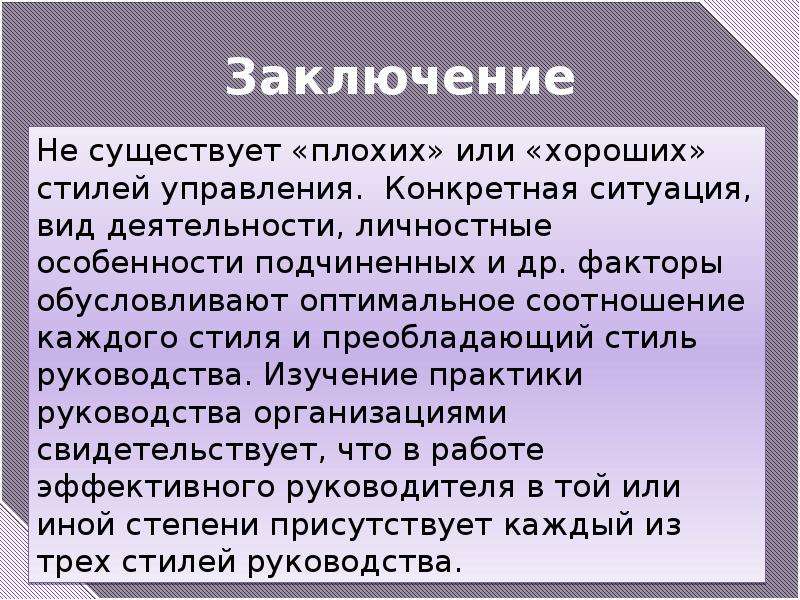 Заключение

Не существует «плохих» или «хороших» стилей управления. Конкретная ситуация, вид деятельности, личностные особенности подчиненных и др. факторы обусловливают оптимальное соотношение каждого стиля и преобладающий стиль руководства. Изучение практики руководства организациями свидетельствует, что в работе эффективного руководителя в той или иной степени присутствует каждый из трех стилей руководства.